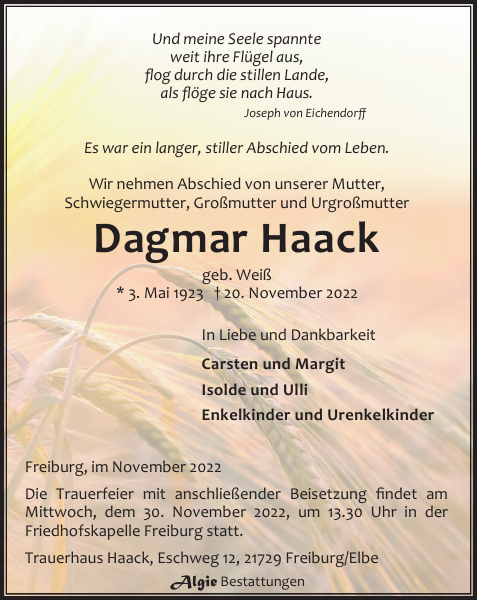 Und meine Seele spannte
weit ihre Flügel aus,
flog durch die stillen Lande,
als flöge sie nach Haus.
Joseph von Eichendorff

Es war ein langer, stiller Abschied vom Leben.

Wir nehmen Abschied von unserer Mutter, Schwiegermutter, Großmutter und Urgroßmutter

Dagmar Haack

geb. Weiß
* 3. Mai 1923 † 20. November 2022

In Liebe und Dankbarkeit

Carsten und Margit
Isolde und Ulli
Enkelkinder und Urenkelkinder

Freiburg, im November 2022

Die Trauerfeier mit anschließender Beisetzung findet am Mittwoch, dem 30. November 2022, um 13.30 Uhr in der Friedhofskapelle Freiburg statt.

Trauerhaus Haack, Eschweg 12, 21729 Freiburg/Elbe

Algie Bestattungen